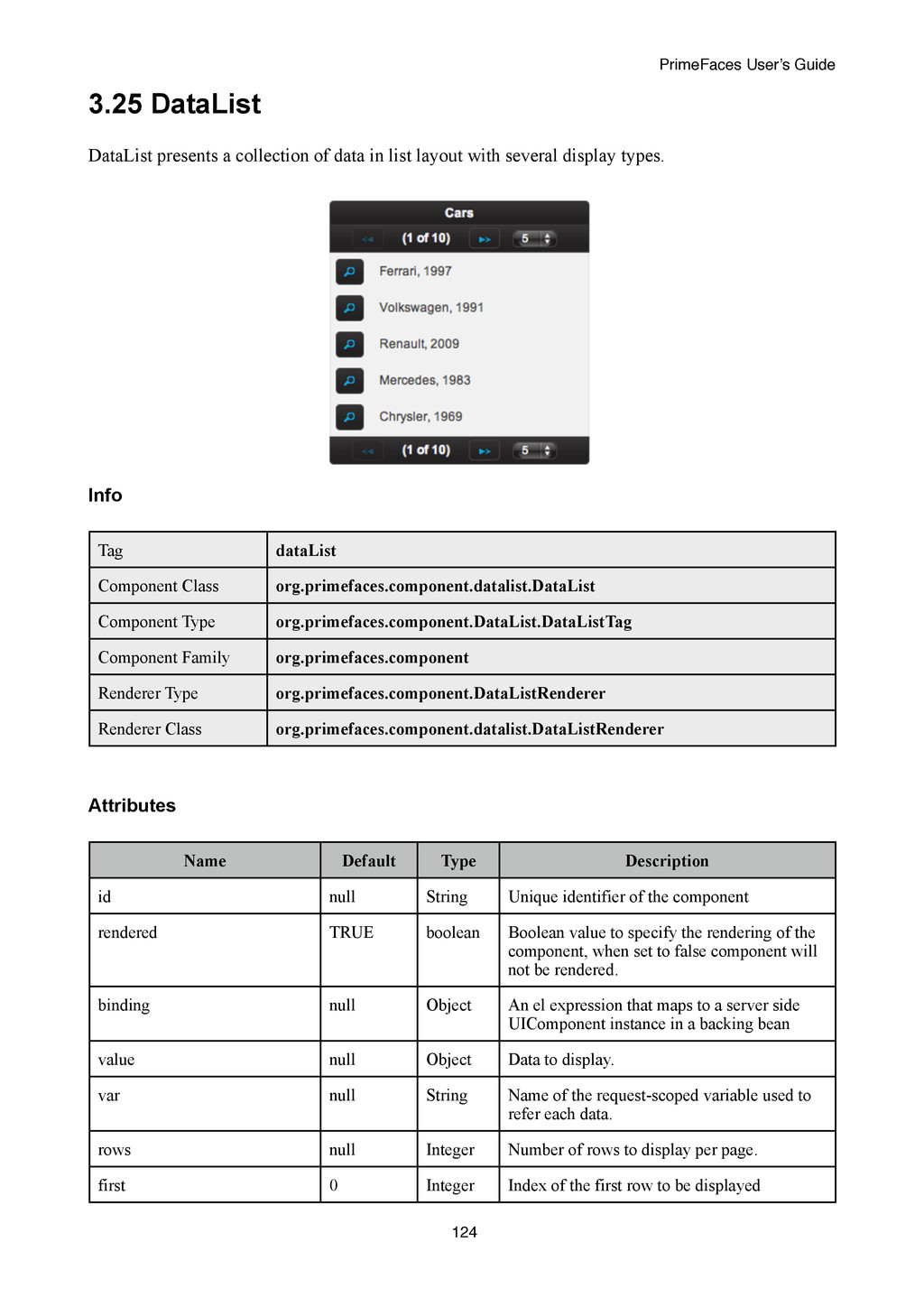 PrimeFaces User's Guide

3.25 DataList

DataList presents a collection of data in list layout with several display types.

Cars

(1 of 10) 5

Ferrari, 1997

Volkswagen, 1991

Renault, 2009

Mercedes, 1983

Chrysler, 1969

(1 of 10) 5

Info

| Tag | dataList |
|---|---|
| Component Class | org.primefaces.component.datalist.DataList |
| Component Type | org.primefaces.component.DataList.DataListTag |
| Component Family | org.primefaces.component |
| Renderer Type | org.primefaces.component.DataListRenderer |
| Renderer Class | org.primefaces.component.datalist.DataListRenderer |

Attributes

| Name | Default | Type | Description |
|---|---|---|---|
| id | null | String | Unique identifier of the component |
| rendered | TRUE | boolean | Boolean value to specify the rendering of the component, when set to false component will not be rendered. |
| binding | null | Object | An el expression that maps to a server side UIComponent instance in a backing bean |
| value | null | Object | Data to display. |
| var | null | String | Name of the request-scoped variable used to refer each data. |
| rows | null | Integer | Number of rows to display per page. |
| first | 0 | Integer | Index of the first row to be displayed |

124